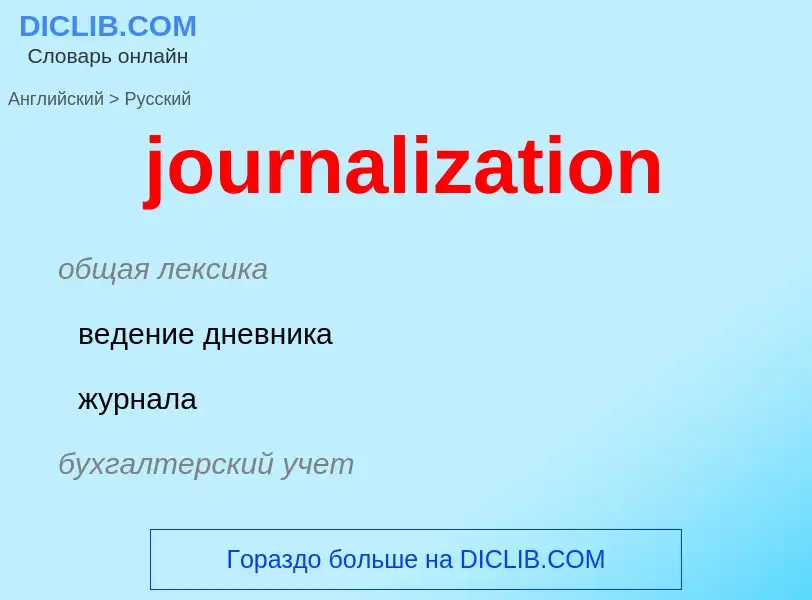 DICLIB.COM
Словарь онлайн

Английский > Русский

journalization

общая лексика

ведение дневника

журнала

бухгалтерский учет

Гораздо больше на DICLIB.COM